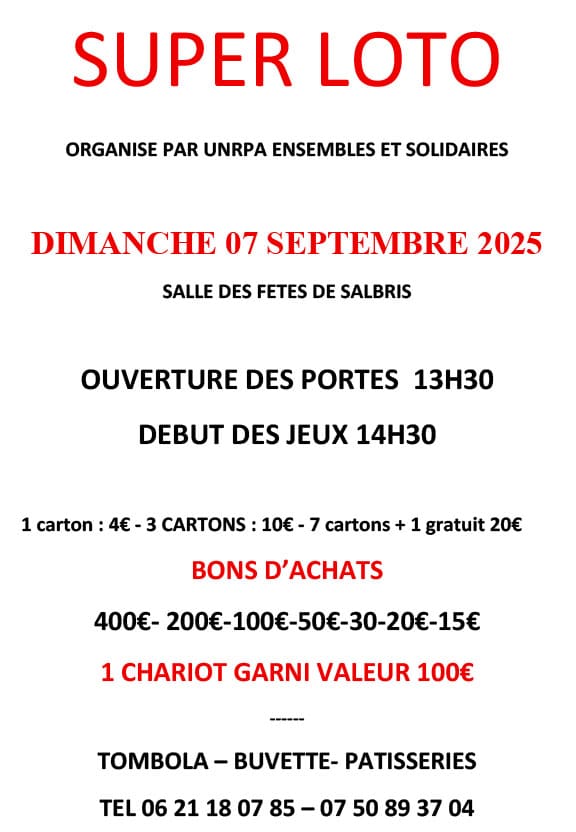 SUPER LOTO

ORGANISE PAR UNRPA ENSEMBLES ET SOLIDAIRES

DIMANCHE 07 SEPTEMBRE 2025

SALLE DES FETES DE SALBRIS

OUVERTURE DES PORTES 13H30

DEBUT DES JEUX 14H30

1 carton : 4€ - 3 CARTONS : 10€ - 7 cartons + 1 gratuit 20€

BONS D'ACHATS

400€- 200€-100€-50€-30-20€-15€

1 CHARIOT GARNI VALEUR 100€

------

TOMBOLA – BUVETTE- PATISSERIES

TEL 06 21 18 07 85 – 07 50 89 37 04